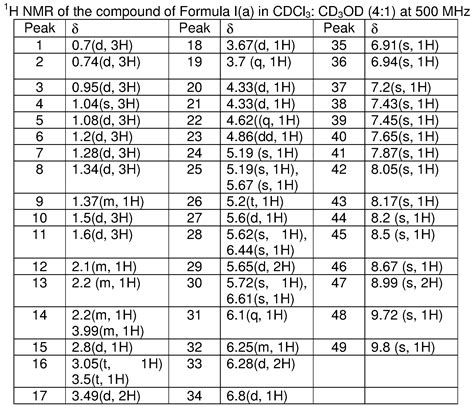 $^1$H NMR of the compound of Formula I(a) in $CDCl_3$: $CD_3OD$ (4:1) at 500 MHz

| Peak | δ | Peak | δ | Peak | δ |
|---|---|---|---|---|---|
| 1 | 0.7(d, 3H) | 18 | 3.67(d, 1H) | 35 | 6.91(s, 1H) |
| 2 | 0.74(d, 3H) | 19 | 3.7 (q, 1H) | 36 | 6.94(s, 1H) |
| 3 | 0.95(d, 3H) | 20 | 4.33(d, 1H) | 37 | 7.2(s, 1H) |
| 4 | 1.04(s, 3H) | 21 | 4.33(d, 1H) | 38 | 7.43(s, 1H) |
| 5 | 1.08(d, 3H) | 22 | 4.62((q, 1H) | 39 | 7.45(s, 1H) |
| 6 | 1.2(d, 3H) | 23 | 4.86(dd, 1H) | 40 | 7.65(s, 1H) |
| 7 | 1.28(d, 3H) | 24 | 5.19 (s, 1H) | 41 | 7.87(s, 1H) |
| 8 | 1.34(d, 3H) | 25 | 5.19(s, 1H), 5.67 (s, 1H) | 42 | 8.05(s, 1H) |
| 9 | 1.37(m, 1H) | 26 | 5.2(t, 1H) | 43 | 8.17(s, 1H) |
| 10 | 1.5(d, 3H) | 27 | 5.6(d, 1H) | 44 | 8.2 (s, 1H) |
| 11 | 1.6(d, 3H) | 28 | 5.62(s, 1H), 6.44(s, 1H) | 45 | 8.5 (s, 1H) |
| 12 | 2.1(m, 1H) | 29 | 5.65(d, 2H) | 46 | 8.67 (s, 1H) |
| 13 | 2.2 (m, 1H) | 30 | 5.72(s, 1H), 6.61(s, 1H) | 47 | 8.99 (s, 2H) |
| 14 | 2.2(m, 1H) 3.99(m, 1H) | 31 | 6.1(q, 1H) | 48 | 9.72 (s, 1H) |
| 15 | 2.8(d, 1H) | 32 | 6.25(m, 1H) | 49 | 9.8 (s, 1H) |
| 16 | 3.05(t, 1H) 3.5(t, 1H) | 33 | 6.28(d, 2H) | | |
| 17 | 3.49(d, 2H) | 34 | 6.8(d, 1H) | | |